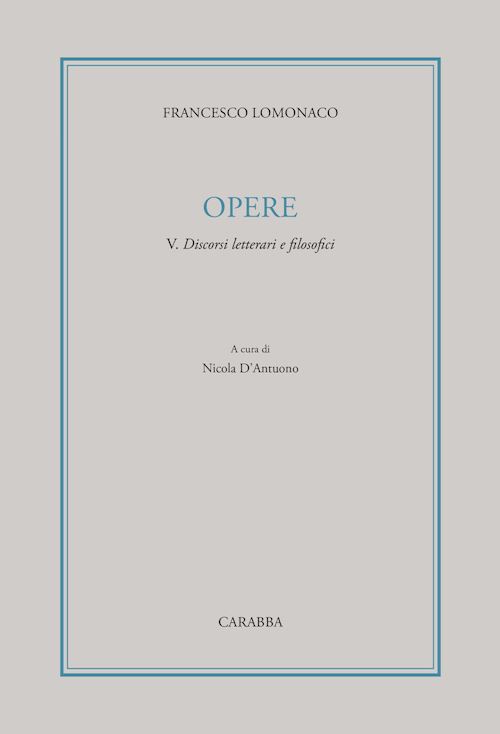 FRANCESCO LOMONACO

OPERE

V. Discorsi letterari e filosofici

A cura di
Nicola D'Antuono

CARABBA